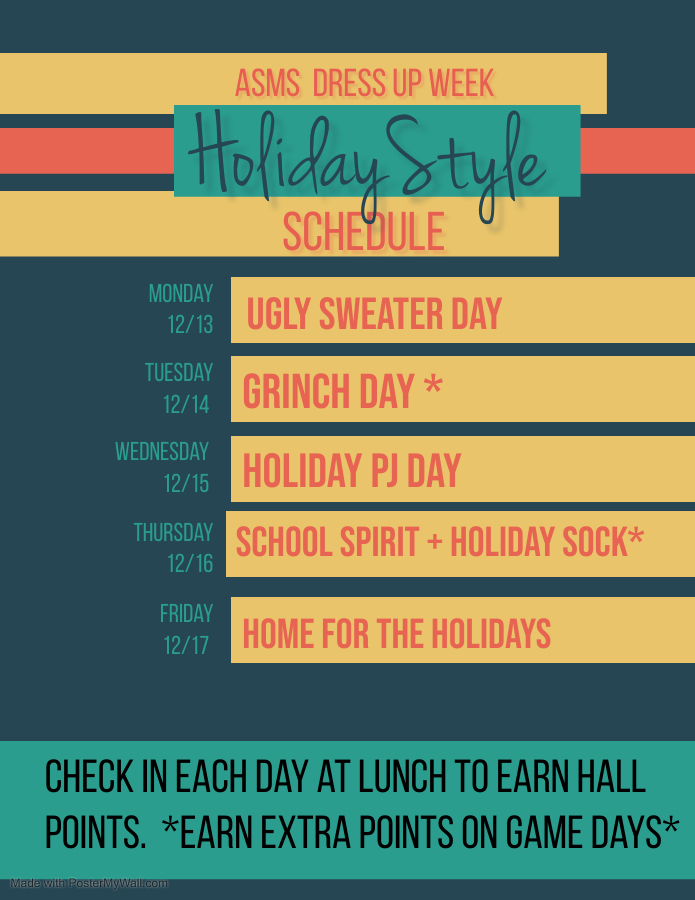 ASMS DRESS UP WEEK

Holiday Style

SCHEDULE

MONDAY
12/13

UGLY SWEATER DAY

TUESDAY
12/14

GRINCH DAY *

WEDNESDAY
12/15

HOLIDAY PJ DAY

THURSDAY
12/16

SCHOOL SPIRIT + HOLIDAY SOCK*

FRIDAY
12/17

HOME FOR THE HOLIDAYS

CHECK IN EACH DAY AT LUNCH TO EARN HALL POINTS. *EARN EXTRA POINTS ON GAME DAYS*

Made with PosterMyWall.com